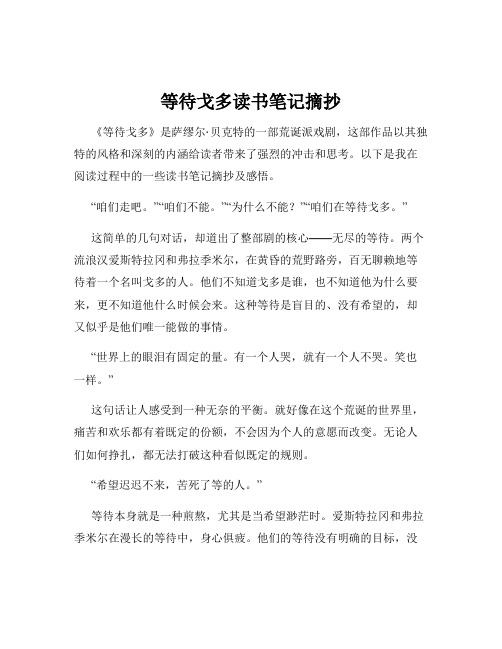 等待戈多读书笔记摘抄

《等待戈多》是萨缪尔·贝克特的一部荒诞派戏剧，这部作品以其独特的风格和深刻的内涵给读者带来了强烈的冲击和思考。以下是我在阅读过程中的一些读书笔记摘抄及感悟。

“咱们走吧。”“咱们不能。”“为什么不能？”“咱们在等待戈多。”

这简单的几句对话，却道出了整部剧的核心——无尽的等待。两个流浪汉爱斯特拉冈和弗拉季米尔，在黄昏的荒野路旁，百无聊赖地等待着一个名叫戈多的人。他们不知道戈多是谁，也不知道他为什么要来，更不知道他什么时候会来。这种等待是盲目的、没有希望的，却又似乎是他们唯一能做的事情。

“世界上的眼泪有固定的量。有一个人哭，就有一个人不哭。笑也一样。”

这句话让人感受到一种无奈的平衡。就好像在这个荒诞的世界里，痛苦和欢乐都有着既定的份额，不会因为个人的意愿而改变。无论人们如何挣扎，都无法打破这种看似既定的规则。

“希望迟迟不来，苦死了等的人。”

等待本身就是一种煎熬，尤其是当希望渺茫时。爱斯特拉冈和弗拉季米尔在漫长的等待中，身心俱疲。他们的等待没有明确的目标，没